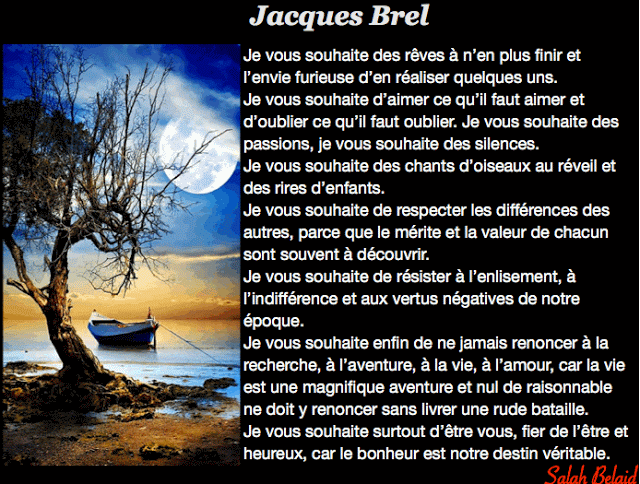 Jacques Brel

Je vous souhaite des rêves à n'en plus finir et l'envie furieuse d'en réaliser quelques uns.

Je vous souhaite d'aimer ce qu'il faut aimer et d'oublier ce qu'il faut oublier. Je vous souhaite des passions, je vous souhaite des silences.

Je vous souhaite des chants d'oiseaux au réveil et des rires d'enfants.

Je vous souhaite de respecter les différences des autres, parce que le mérite et la valeur de chacun sont souvent à découvrir.

Je vous souhaite de résister à l'enlisement, à l'indifférence et aux vertus négatives de notre époque.

Je vous souhaite enfin de ne jamais renoncer à la recherche, à l'aventure, à la vie, à l'amour, car la vie est une magnifique aventure et nul de raisonnable ne doit y renoncer sans livrer une rude bataille.

Je vous souhaite surtout d'être vous, fier de l'être et heureux, car le bonheur est notre destin véritable.

Salah Belaid